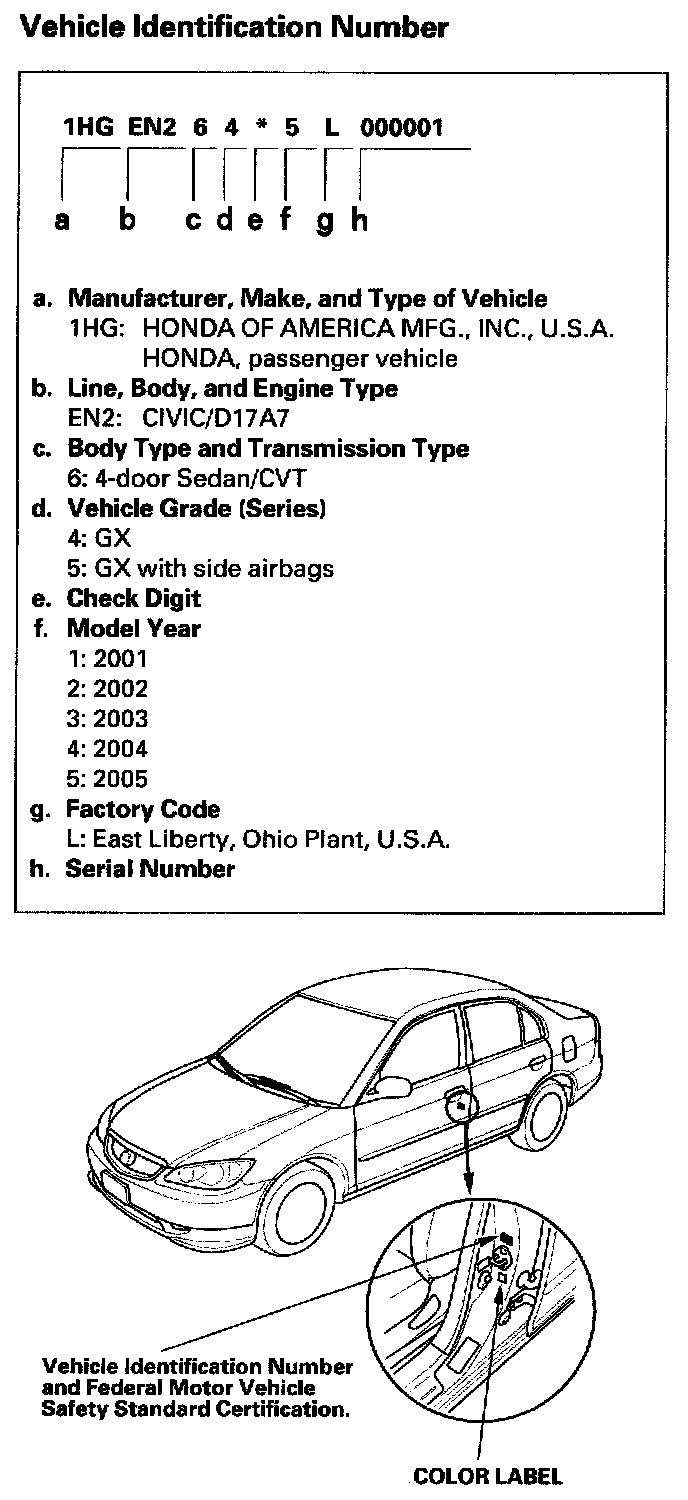 Vehicle Identification Number

1HG EN2 6 4 * 5 L 000001

a b c d e f g h

a. Manufacturer, Make, and Type of Vehicle
1HG: HONDA OF AMERICA MFG., INC., U.S.A.
HONDA, passenger vehicle
b. Line, Body, and Engine Type
EN2: CIVIC/D17A7
c. Body Type and Transmission Type
6: 4-door Sedan/CVT
d. Vehicle Grade (Series)
4: GX
5: GX with side airbags
e. Check Digit
f. Model Year
1: 2001
2: 2002
3: 2003
4: 2004
5: 2005
g. Factory Code
L: East Liberty, Ohio Plant, U.S.A.
h. Serial Number

Vehicle Identification Number and Federal Motor Vehicle Safety Standard Certification.

COLOR LABEL